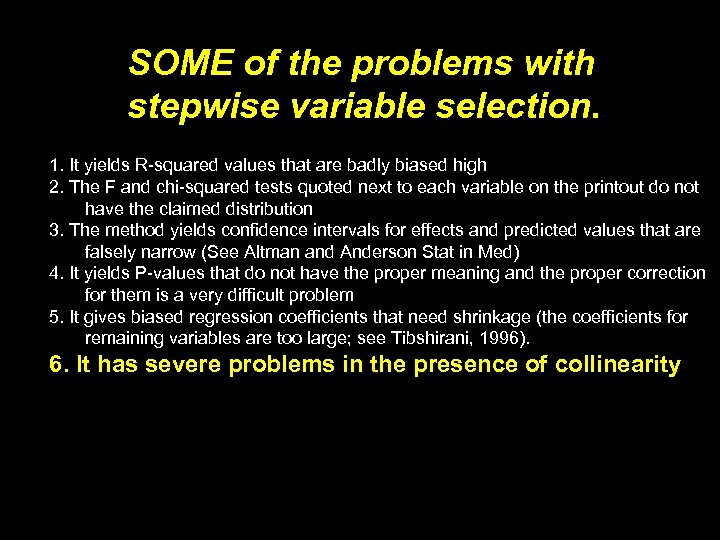 SOME of the problems with stepwise variable selection.

1. It yields R-squared values that are badly biased high
2. The F and chi-squared tests quoted next to each variable on the printout do not have the claimed distribution
3. The method yields confidence intervals for effects and predicted values that are falsely narrow (See Altman and Anderson Stat in Med)
4. It yields P-values that do not have the proper meaning and the proper correction for them is a very difficult problem
5. It gives biased regression coefficients that need shrinkage (the coefficients for remaining variables are too large; see Tibshirani, 1996).
6. It has severe problems in the presence of collinearity